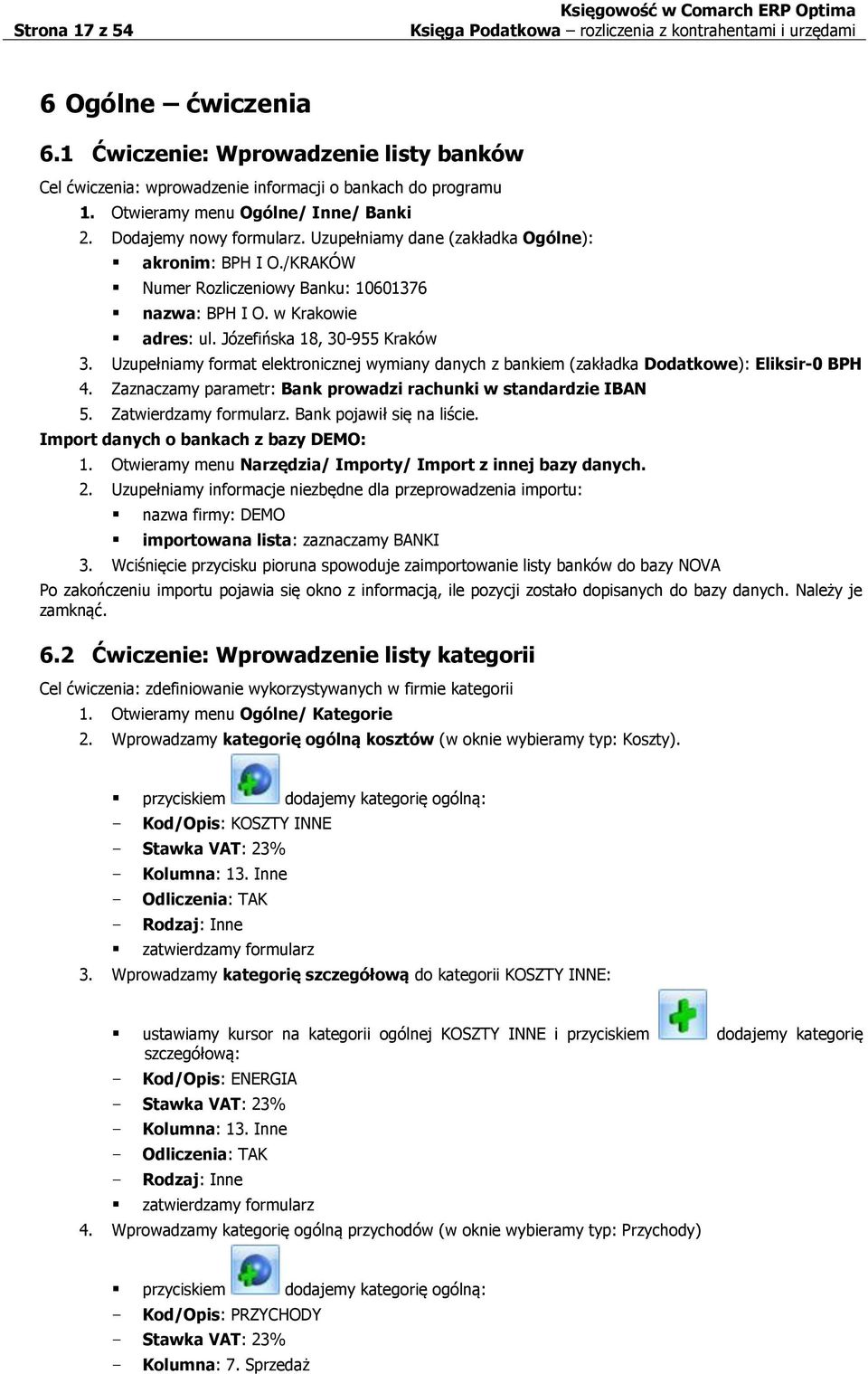 Strona 17 z 54

Księgowość w Comarch ERP Optima
Księga Podatkowa – rozliczenia z kontrahentami i urzędami

6 Ogólne – ćwiczenia

6.1 Ćwiczenie: Wprowadzenie listy banków

Cel ćwiczenia: wprowadzenie informacji o bankach do programu

1. Otwieramy menu Ogólne/ Inne/ Banki
2. Dodajemy nowy formularz. Uzupełniamy dane (zakładka Ogólne):
 ▪ akronim: BPH I O./KRAKÓW
 ▪ Numer Rozliczeniowy Banku: 10601376
 ▪ nazwa: BPH I O. w Krakowie
 ▪ adres: ul. Józefińska 18, 30-955 Kraków
3. Uzupełniamy format elektronicznej wymiany danych z bankiem (zakładka Dodatkowe): Eliksir-0 BPH
4. Zaznaczamy parametr: Bank prowadzi rachunki w standardzie IBAN
5. Zatwierdzamy formularz. Bank pojawił się na liście.

Import danych o bankach z bazy DEMO:

1. Otwieramy menu Narzędzia/ Importy/ Import z innej bazy danych.
2. Uzupełniamy informacje niezbędne dla przeprowadzenia importu:
 ▪ nazwa firmy: DEMO
 ▪ importowana lista: zaznaczamy BANKI
3. Wciśnięcie przycisku pioruna spowoduje zaimportowanie listy banków do bazy NOVA

Po zakończeniu importu pojawia się okno z informacją, ile pozycji zostało dopisanych do bazy danych. Należy je zamknąć.

6.2 Ćwiczenie: Wprowadzenie listy kategorii

Cel ćwiczenia: zdefiniowanie wykorzystywanych w firmie kategorii

1. Otwieramy menu Ogólne/ Kategorie
2. Wprowadzamy kategorię ogólną kosztów (w oknie wybieramy typ: Koszty).
 ▪ przyciskiem dodajemy kategorię ogólną:
 – Kod/Opis: KOSZTY INNE
 – Stawka VAT: 23%
 – Kolumna: 13. Inne
 – Odliczenia: TAK
 – Rodzaj: Inne
 ▪ zatwierdzamy formularz
3. Wprowadzamy kategorię szczegółową do kategorii KOSZTY INNE:
 ▪ ustawiamy kursor na kategorii ogólnej KOSZTY INNE i przyciskiem dodajemy kategorię szczegółową:
 – Kod/Opis: ENERGIA
 – Stawka VAT: 23%
 – Kolumna: 13. Inne
 – Odliczenia: TAK
 – Rodzaj: Inne
 ▪ zatwierdzamy formularz
4. Wprowadzamy kategorię ogólną przychodów (w oknie wybieramy typ: Przychody)
 ▪ przyciskiem dodajemy kategorię ogólną:
 – Kod/Opis: PRZYCHODY
 – Stawka VAT: 23%
 – Kolumna: 7. Sprzedaż